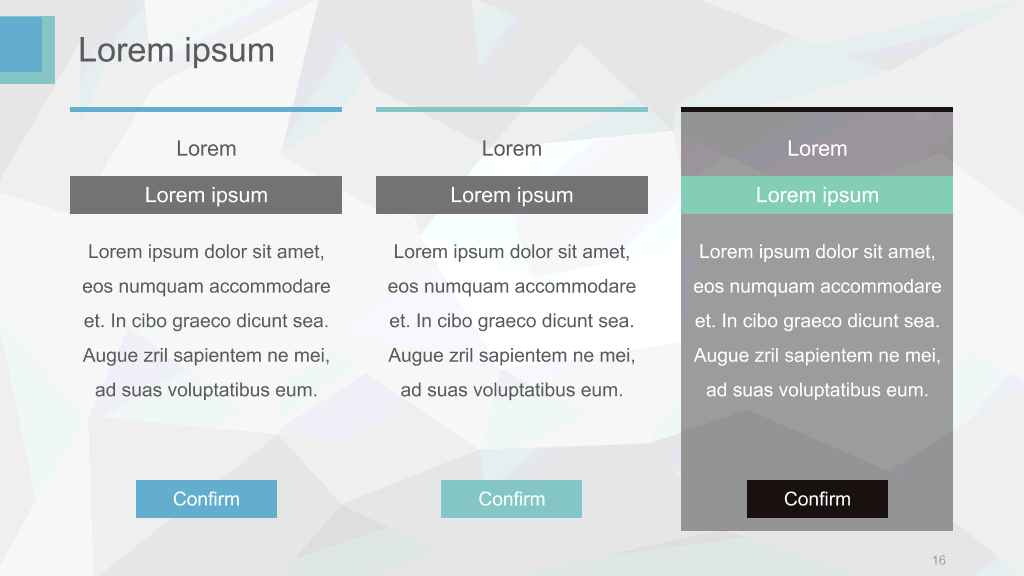 Lorem ipsum

Lorem

Lorem ipsum

Lorem ipsum dolor sit amet, eos numquam accommodare et. In cibo graeco dicunt sea. Augue zril sapientem ne mei, ad suas voluptatibus eum.

Confirm

Lorem

Lorem ipsum

Lorem ipsum dolor sit amet, eos numquam accommodare et. In cibo graeco dicunt sea. Augue zril sapientem ne mei, ad suas voluptatibus eum.

Confirm

Lorem

Lorem ipsum

Lorem ipsum dolor sit amet, eos numquam accommodare et. In cibo graeco dicunt sea. Augue zril sapientem ne mei, ad suas voluptatibus eum.

Confirm

16